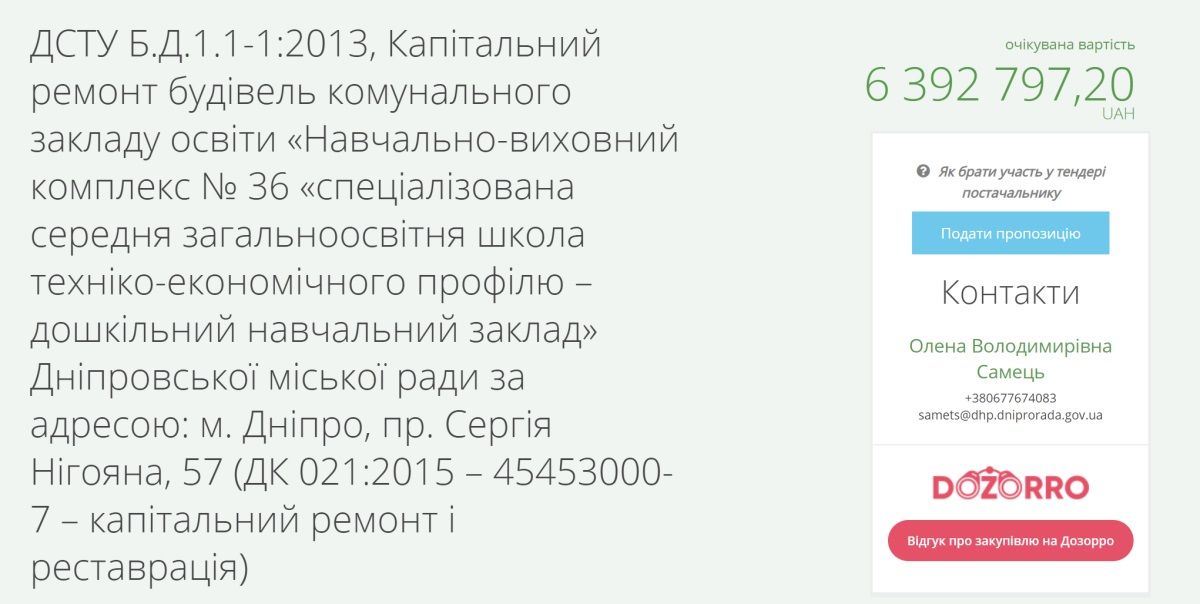 ДСТУ Б.Д.1.1-1:2013, Капітальний ремонт будівель комунального закладу освіти «Навчально-виховний комплекс № 36 «спеціалізована середня загальноосвітня школа техніко-економічного профілю – дошкільний навчальний заклад» Дніпровської міської ради за адресою: м. Дніпро, пр. Сергія Нігояна, 57 (ДК 021:2015 – 45453000-7 – капітальний ремонт і реставрація)

очікувана вартість
6 392 797,20
UAH

Як брати участь у тендері постачальнику

Подати пропозицію

Контакти

Олена Володимирівна Самець
+380677674083
samets@dhp.dniprorada.gov.ua

DOZORRO

Відгук про закупівлю на Дозорро